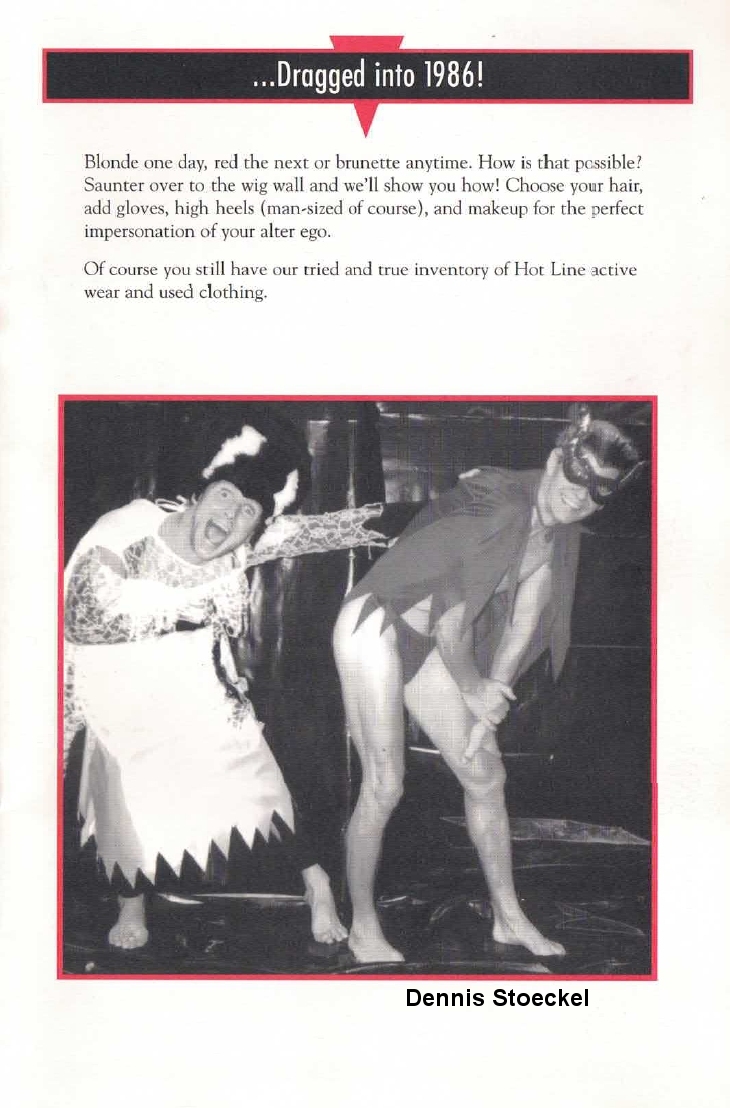 ...Dragged into 1986!

Blonde one day, red the next or brunette anytime. How is that possible? Saunter over to the wig wall and we'll show you how! Choose your hair, add gloves, high heels (man-sized of course), and makeup for the perfect impersonation of your alter ego.

Of course you still have our tried and true inventory of Hot Line active wear and used clothing.

Dennis Stoeckel